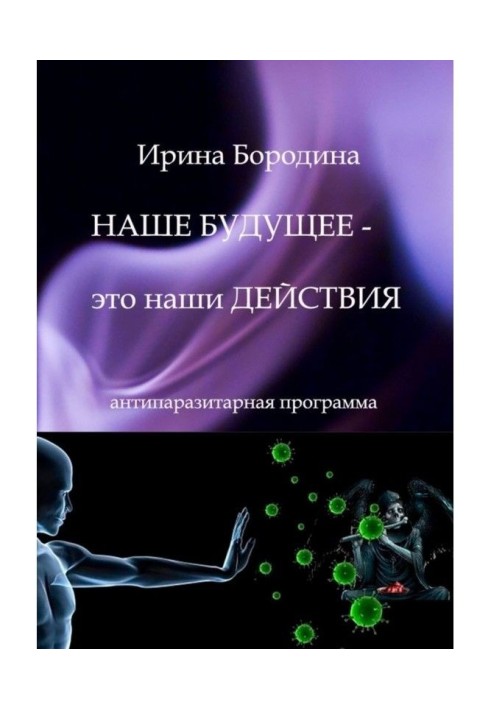 Ирина Бородина

НАШЕ БУДУЩЕЕ -
это наши ДЕЙСТВИЯ

антипаразитарная программа